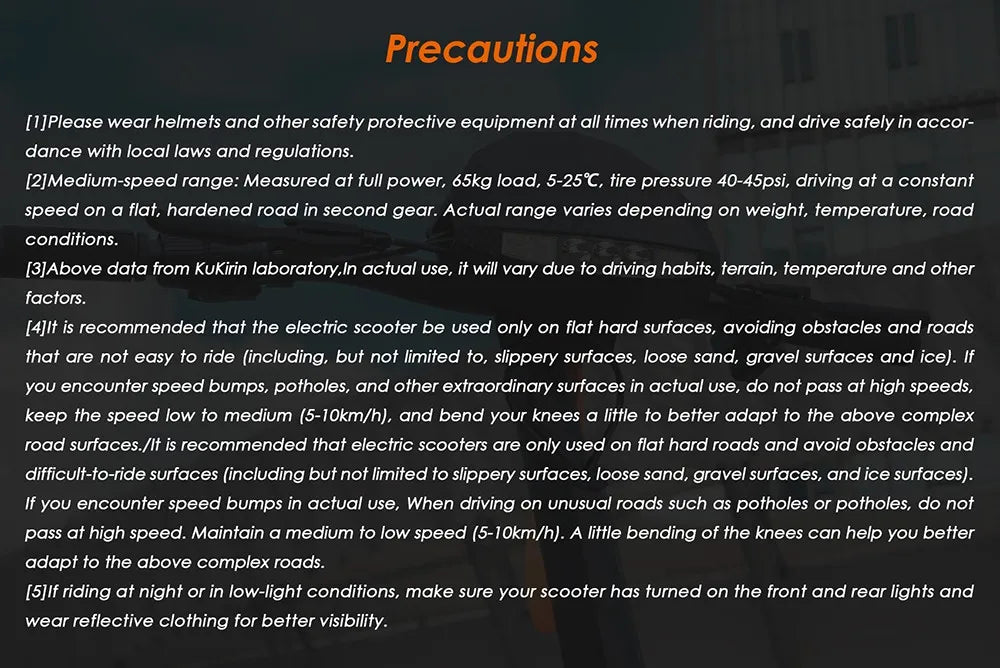 Precautions

[1]Please wear helmets and other safety protective equipment at all times when riding, and drive safely in accordance with local laws and regulations.
[2]Medium-speed range: Measured at full power, 65kg load, 5-25℃, tire pressure 40-45psi, driving at a constant speed on a flat, hardened road in second gear. Actual range varies depending on weight, temperature, road conditions.
[3]Above data from KuKirin laboratory,In actual use, it will vary due to driving habits, terrain, temperature and other factors.
[4]It is recommended that the electric scooter be used only on flat hard surfaces, avoiding obstacles and roads that are not easy to ride (including, but not limited to, slippery surfaces, loose sand, gravel surfaces and ice). If you encounter speed bumps, potholes, and other extraordinary surfaces in actual use, do not pass at high speeds, keep the speed low to medium (5-10km/h), and bend your knees a little to better adapt to the above complex road surfaces./It is recommended that electric scooters are only used on flat hard roads and avoid obstacles and difficult-to-ride surfaces (including but not limited to slippery surfaces, loose sand, gravel surfaces, and ice surfaces). If you encounter speed bumps in actual use, When driving on unusual roads such as potholes or potholes, do not pass at high speed. Maintain a medium to low speed (5-10km/h). A little bending of the knees can help you better adapt to the above complex roads.
[5]If riding at night or in low-light conditions, make sure your scooter has turned on the front and rear lights and wear reflective clothing for better visibility.